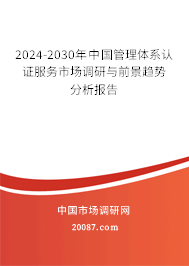 2024-2030年中国管理体系认证服务市场调研与前景趋势分析报告

中国市场调研网

20087.com